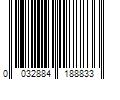 0 032884 188833